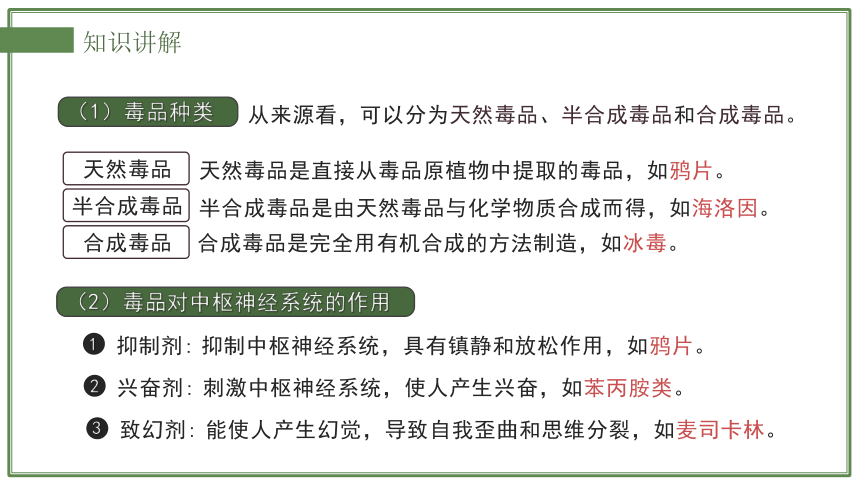 知识讲解

（1）毒品种类 从来源看，可以分为天然毒品、半合成毒品和合成毒品。

天然毒品 天然毒品是直接从毒品原植物中提取的毒品，如鸦片。

半合成毒品 半合成毒品是由天然毒品与化学物质合成而得，如海洛因。

合成毒品 合成毒品是完全用有机合成的方法制造，如冰毒。

（2）毒品对中枢神经系统的作用

❶ 抑制剂：抑制中枢神经系统，具有镇静和放松作用，如鸦片。

❷ 兴奋剂：刺激中枢神经系统，使人产生兴奋，如苯丙胺类。

❸ 致幻剂：能使人产生幻觉，导致自我歪曲和思维分裂，如麦司卡林。